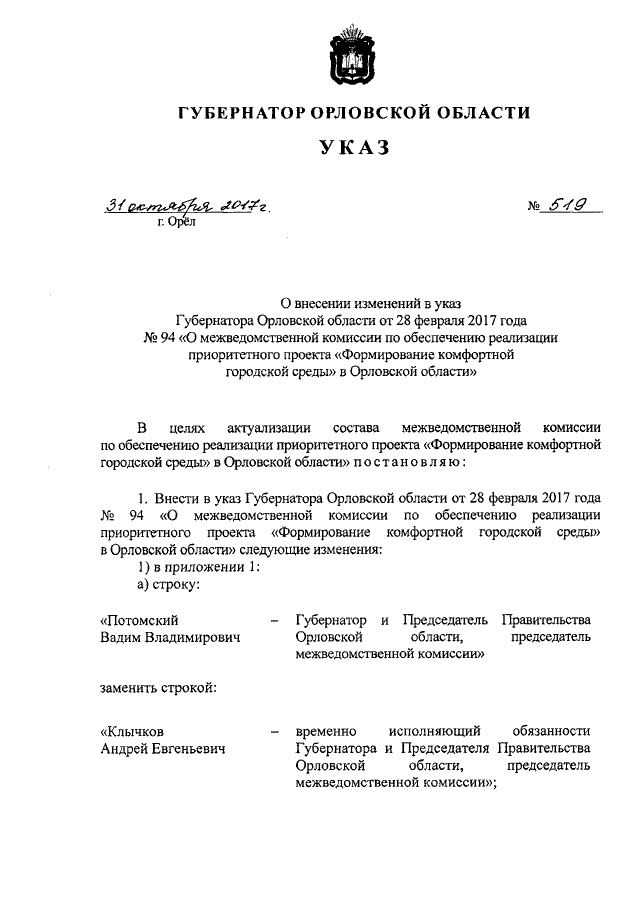 ГУБЕРНАТОР ОРЛОВСКОЙ ОБЛАСТИ

УКАЗ

31 октября 2017 г.

№ 519

г. Орёл

О внесении изменений в указ Губернатора Орловской области от 28 февраля 2017 года № 94 «О межведомственной комиссии по обеспечению реализации приоритетного проекта «Формирование комфортной городской среды» в Орловской области»

В целях актуализации состава межведомственной комиссии по обеспечению реализации приоритетного проекта «Формирование комфортной городской среды» в Орловской области» постановляю:

1. Внести в указ Губернатора Орловской области от 28 февраля 2017 года № 94 «О межведомственной комиссии по обеспечению реализации приоритетного проекта «Формирование комфортной городской среды» в Орловской области» следующие изменения:

1) в приложении 1:

а) строку:

«Потомский Вадим Владимирович – Губернатор и Председатель Правительства Орловской области, председатель межведомственной комиссии»

заменить строкой:

«Клычков Андрей Евгеньевич – временно исполняющий обязанности Губернатора и Председателя Правительства Орловской области, председатель межведомственной комиссии»;